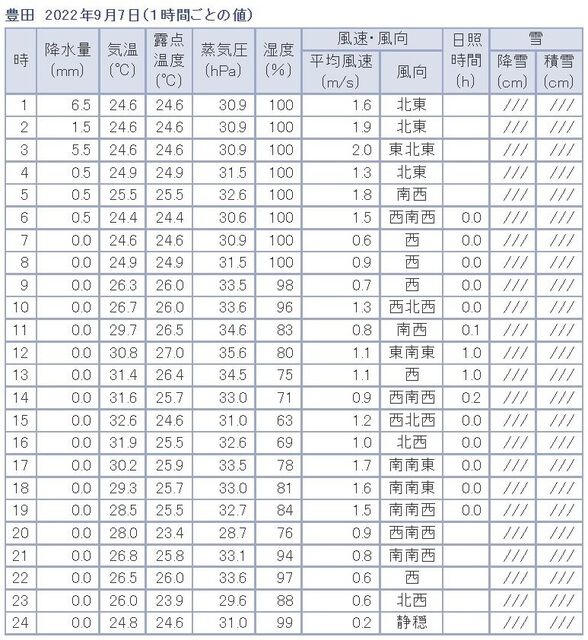 豊田　2022年9月7日（1時間ごとの値）

| 時 | 降水量 (mm) | 気温 (℃) | 露点温度 (℃) | 蒸気圧 (hPa) | 湿度 (%) | 風速・風向 平均風速 (m/s) | 風速・風向 風向 | 日照時間 (h) | 雪 降雪 (cm) | 雪 積雪 (cm) |
|---|---|---|---|---|---|---|---|---|---|---|
| 1 | 6.5 | 24.6 | 24.6 | 30.9 | 100 | 1.6 | 北東 | | /// | /// |
| 2 | 1.5 | 24.6 | 24.6 | 30.9 | 100 | 1.9 | 北東 | | /// | /// |
| 3 | 5.5 | 24.6 | 24.6 | 30.9 | 100 | 2.0 | 東北東 | | /// | /// |
| 4 | 0.5 | 24.9 | 24.9 | 31.5 | 100 | 1.3 | 北東 | | /// | /// |
| 5 | 0.5 | 25.5 | 25.5 | 32.6 | 100 | 1.8 | 南西 | | /// | /// |
| 6 | 0.5 | 24.4 | 24.4 | 30.6 | 100 | 1.5 | 西南西 | 0.0 | /// | /// |
| 7 | 0.0 | 24.6 | 24.6 | 30.9 | 100 | 0.6 | 西 | 0.0 | /// | /// |
| 8 | 0.0 | 24.9 | 24.9 | 31.5 | 100 | 0.9 | 西 | 0.0 | /// | /// |
| 9 | 0.0 | 26.3 | 26.0 | 33.5 | 98 | 0.7 | 西 | 0.0 | /// | /// |
| 10 | 0.0 | 26.7 | 26.0 | 33.6 | 96 | 1.3 | 西北西 | 0.0 | /// | /// |
| 11 | 0.0 | 29.7 | 26.5 | 34.6 | 83 | 0.8 | 南西 | 0.1 | /// | /// |
| 12 | 0.0 | 30.8 | 27.0 | 35.6 | 80 | 1.1 | 東南東 | 1.0 | /// | /// |
| 13 | 0.0 | 31.4 | 26.4 | 34.5 | 75 | 1.1 | 西 | 1.0 | /// | /// |
| 14 | 0.0 | 31.6 | 25.7 | 33.0 | 71 | 0.9 | 西南西 | 0.2 | /// | /// |
| 15 | 0.0 | 32.6 | 24.6 | 31.0 | 63 | 1.2 | 西北西 | 0.0 | /// | /// |
| 16 | 0.0 | 31.9 | 25.5 | 32.6 | 69 | 1.0 | 北西 | 0.0 | /// | /// |
| 17 | 0.0 | 30.2 | 25.9 | 33.5 | 78 | 1.7 | 南南東 | 0.0 | /// | /// |
| 18 | 0.0 | 29.3 | 25.7 | 33.0 | 81 | 1.6 | 南南東 | 0.0 | /// | /// |
| 19 | 0.0 | 28.5 | 25.5 | 32.7 | 84 | 1.5 | 南南西 | 0.0 | /// | /// |
| 20 | 0.0 | 28.0 | 23.4 | 28.7 | 76 | 0.9 | 西南西 | | /// | /// |
| 21 | 0.0 | 26.8 | 25.8 | 33.1 | 94 | 0.8 | 南南西 | | /// | /// |
| 22 | 0.0 | 26.5 | 26.0 | 33.6 | 97 | 0.6 | 西 | | /// | /// |
| 23 | 0.0 | 26.0 | 23.9 | 29.6 | 88 | 0.6 | 北西 | | /// | /// |
| 24 | 0.0 | 24.8 | 24.6 | 31.0 | 99 | 0.2 | 静穏 | | /// | /// |